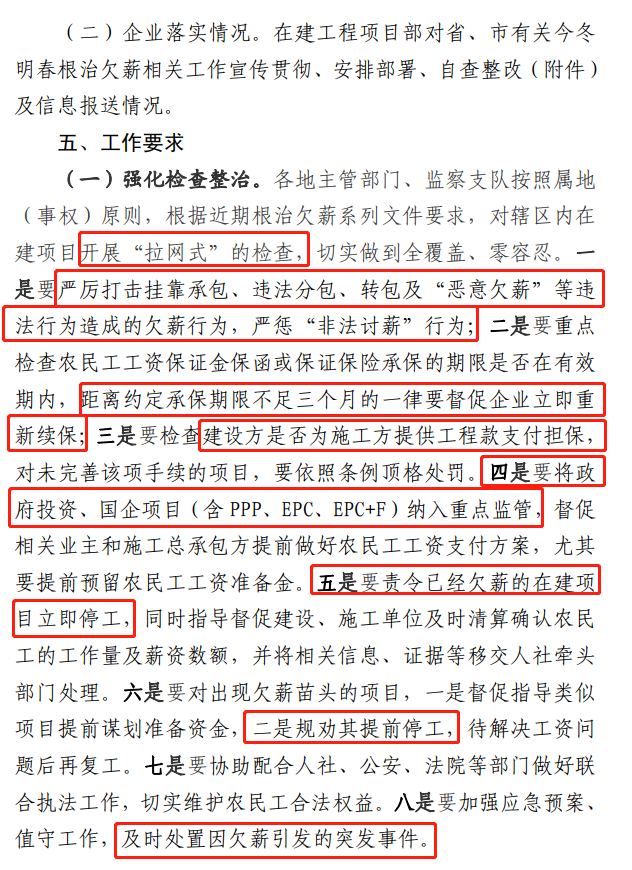 （二）企业落实情况。在建工程项目部对省、市有关今冬明春根治欠薪相关工作宣传贯彻、安排部署、自查整改（附件）及信息报送情况。

五、工作要求

（一）强化检查整治。各地主管部门、监察支队按照属地（事权）原则，根据近期根治欠薪系列文件要求，对辖区内在建项目开展“拉网式”的检查，切实做到全覆盖、零容忍。一是要严厉打击挂靠承包、违法分包、转包及“恶意欠薪”等违法行为造成的欠薪行为，严惩“非法讨薪”行为；二是要重点检查农民工工资保证金保函或保证保险承保的期限是否在有效期内，距离约定承保期限不足三个月的一律要督促企业立即重新续保；三是要检查建设方是否为施工方提供工程款支付担保，对未完善该项手续的项目，要依照条例顶格处罚。四是要将政府投资、国企项目（含 PPP、EPC、EPC+F）纳入重点监管，督促相关业主和施工总承包方提前做好农民工工资支付方案，尤其要提前预留农民工工资准备金。五是要责令已经欠薪的在建项目立即停工，同时指导督促建设、施工单位及时清算确认农民工的工作量及薪资数额，并将相关信息、证据等移交人社牵头部门处理。六是要对出现欠薪苗头的项目，一是督促指导类似项目提前谋划准备资金，二是规劝其提前停工，待解决工资问题后再复工。七是要协助配合人社、公安、法院等部门做好联合执法工作，切实维护农民工合法权益。八是要加强应急预案、值守工作，及时处置因欠薪引发的突发事件。